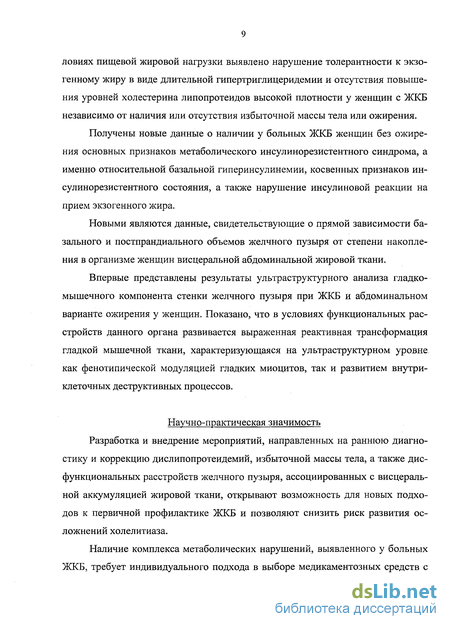 9

ловиях пищевой жировой нагрузки выявлено нарушение толерантности к экзогенному жиру в виде длительной гипертриглицеридемии и отсутствия повышения уровней холестерина липопротеидов высокой плотности у женщин с ЖКБ независимо от наличия или отсутствия избыточной массы тела или ожирения.

Получены новые данные о наличии у больных ЖКБ женщин без ожирения основных признаков метаболического инсулинорезистентного синдрома, а именно относительной базальной гиперинсулинемии, косвенных признаков инсулинорезистентного состояния, а также нарушение инсулиновой реакции на прием экзогенного жира.

Новыми являются данные, свидетельствующие о прямой зависимости базального и постпрандиального объемов желчного пузыря от степени накопления в организме женщин висцеральной абдоминальной жировой ткани.

Впервые представлены результаты ультраструктурного анализа гладкомышечного компонента стенки желчного пузыря при ЖКБ и абдоминальном варианте ожирения у женщин. Показано, что в условиях функциональных расстройств данного органа развивается выраженная реактивная трансформация гладкой мышечной ткани, характеризующаяся на ультраструктурном уровне как фенотипической модуляцией гладких миоцитов, так и развитием внутриклеточных деструктивных процессов.

Научно-практическая значимость

Разработка и внедрение мероприятий, направленных на раннюю диагностику и коррекцию дислипопротеидемий, избыточной массы тела, а также дисфункциональных расстройств желчного пузыря, ассоциированных с висцеральной аккумуляцией жировой ткани, открывают возможность для новых подходов к первичной профилактике ЖКБ и позволяют снизить риск развития осложнений холелитиаза.

Наличие комплекса метаболических нарушений, выявленного у больных ЖКБ, требует индивидуального подхода в выборе медикаментозных средств с

dsLib.net
библиотека диссертаций